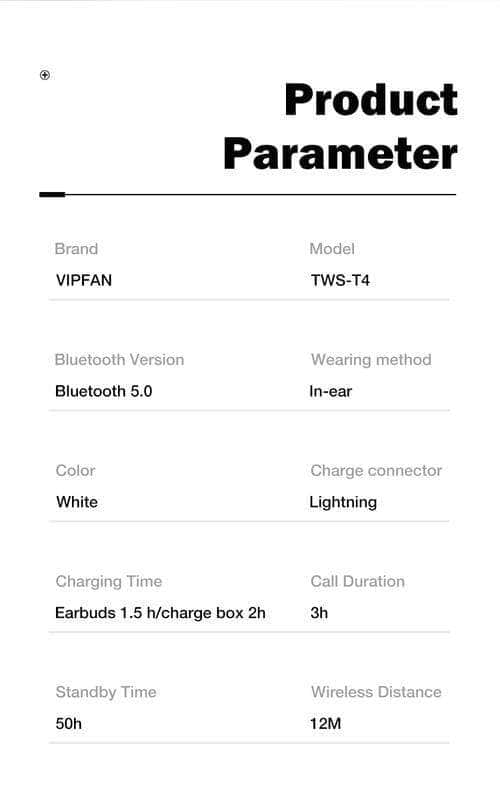 Product Parameter

Brand
VIPFAN

Model
TWS-T4

Bluetooth Version
Bluetooth 5.0

Wearing method
In-ear

Color
White

Charge connector
Lightning

Charging Time
Earbuds 1.5 h/charge box 2h

Call Duration
3h

Standby Time
50h

Wireless Distance
12M